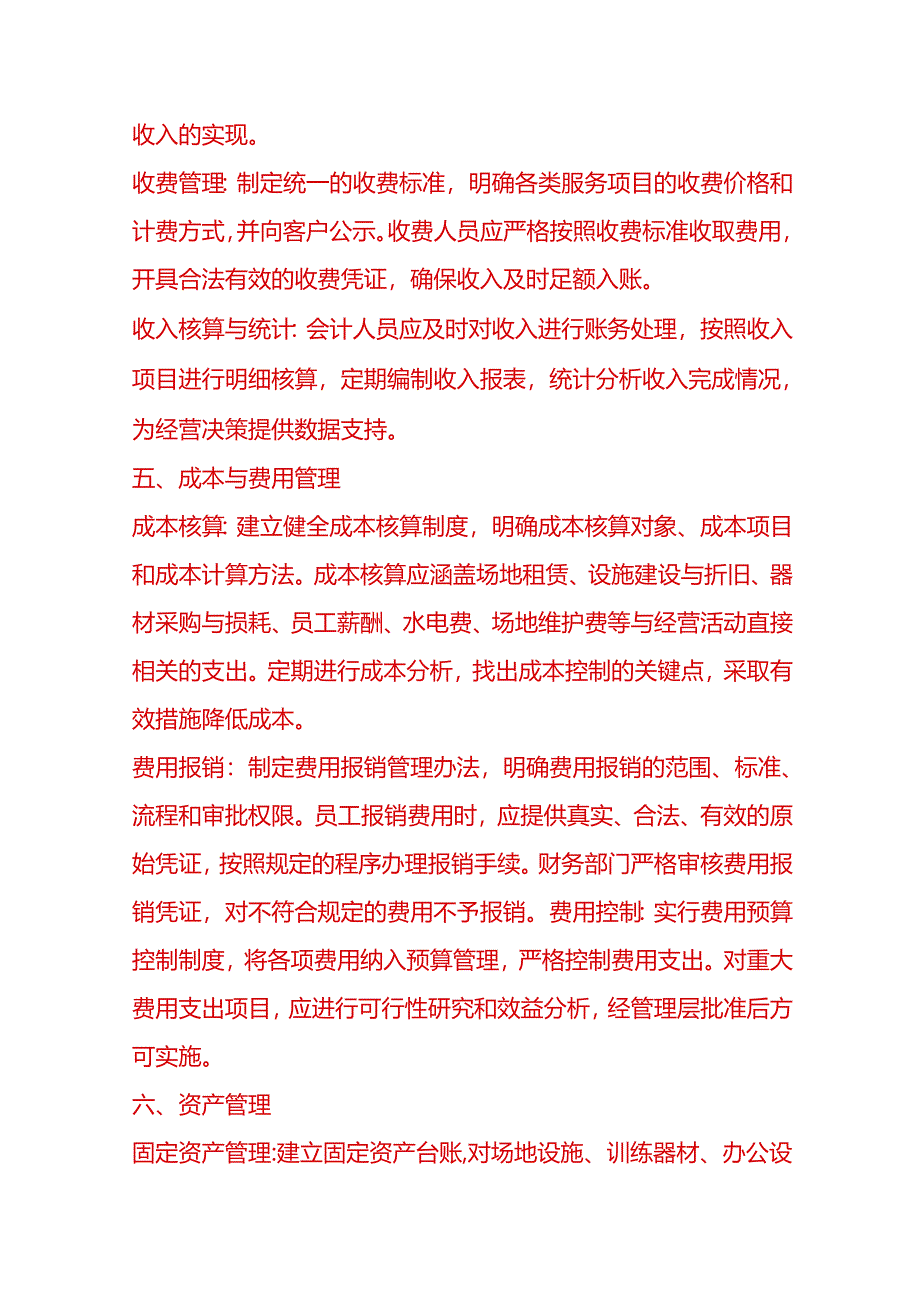 收入的实现。

收费管理: 制定统一的收费标准，明确各类服务项目的收费价格和计费方式,并向客户公示。收费人员应严格按照收费标准收取费用，开具合法有效的收费凭证，确保收入及时足额入账。

收入核算与统计: 会计人员应及时对收入进行账务处理，按照收入项目进行明细核算，定期编制收入报表，统计分析收入完成情况，为经营决策提供数据支持。

五、成本与费用管理

成本核算: 建立健全成本核算制度，明确成本核算对象、成本项目和成本计算方法。成本核算应涵盖场地租赁、设施建设与折旧、器材采购与损耗、员工薪酬、水电费、场地维护费等与经营活动直接相关的支出。定期进行成本分析，找出成本控制的关键点，采取有效措施降低成本。

费用报销：制定费用报销管理办法，明确费用报销的范围、标准、流程和审批权限。员工报销费用时，应提供真实、合法、有效的原始凭证，按照规定的程序办理报销手续。财务部门严格审核费用报销凭证，对不符合规定的费用不予报销。费用控制: 实行费用预算控制制度，将各项费用纳入预算管理，严格控制费用支出。对重大费用支出项目，应进行可行性研究和效益分析，经管理层批准后方可实施。

六、资产管理

固定资产管理:建立固定资产台账,对场地设施、训练器材、办公设